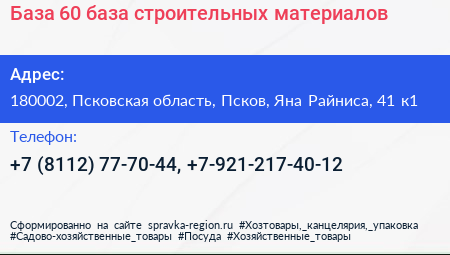 База 60 база строительных материалов

Адрес:

180002, Псковская область, Псков, Яна Райниса, 41 к1

Телефон:

+7 (8112) 77-70-44, +7-921-217-40-12

Сформированно на сайте spravka-region.ru #Хозтовары,_канцелярия,_упаковка #Садово-хозяйственные_товары #Посуда #Хозяйственные_товары